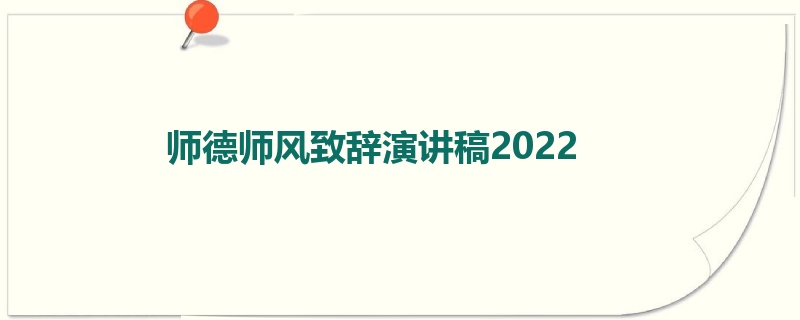 师德师风致辞演讲稿2022